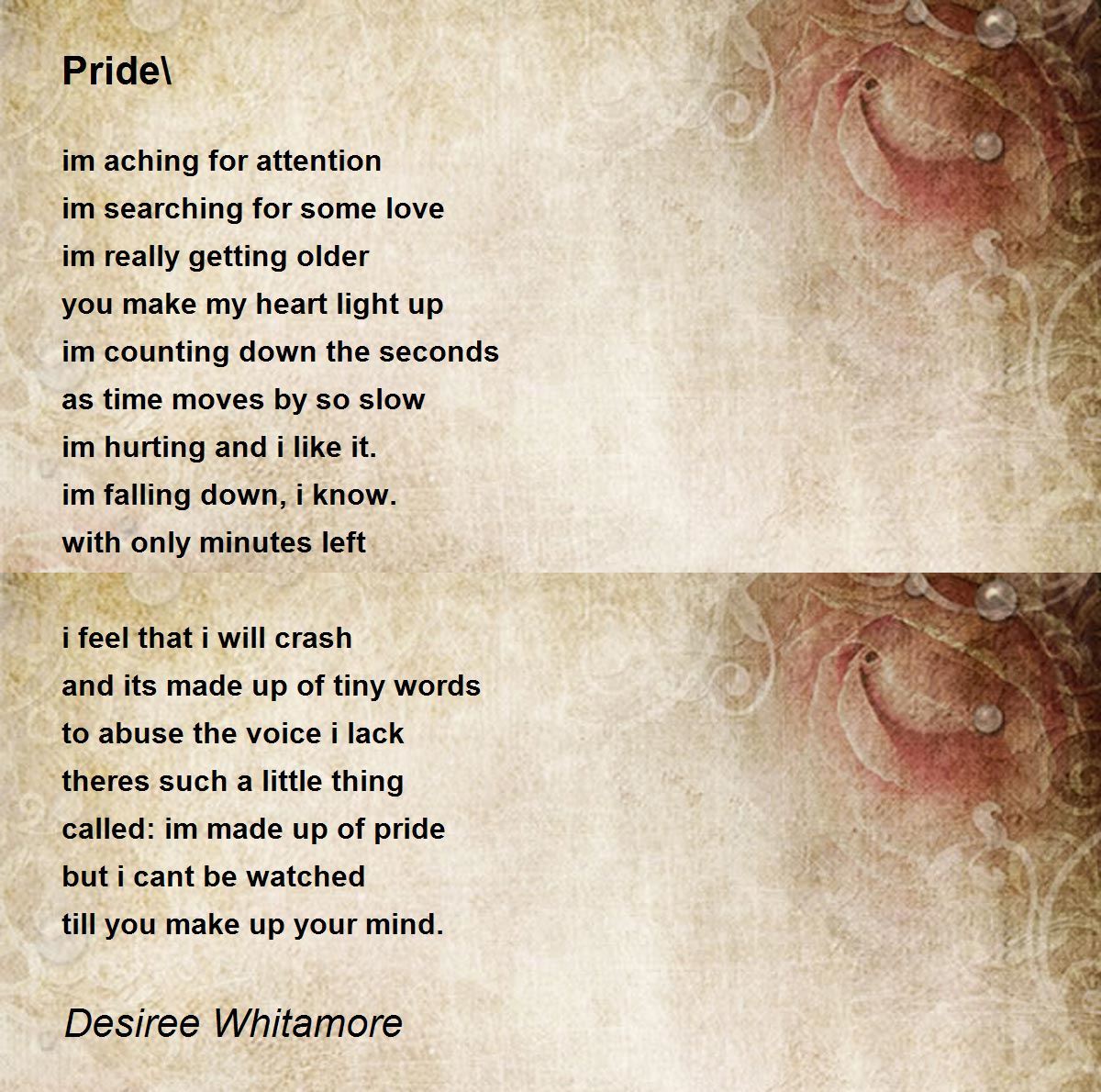 Pride\

im aching for attention
im searching for some love
im really getting older
you make my heart light up
im counting down the seconds
as time moves by so slow
im hurting and i like it.
im falling down, i know.
with only minutes left

i feel that i will crash
and its made up of tiny words
to abuse the voice i lack
theres such a little thing
called: im made up of pride
but i cant be watched
till you make up your mind.

Desiree Whitamore